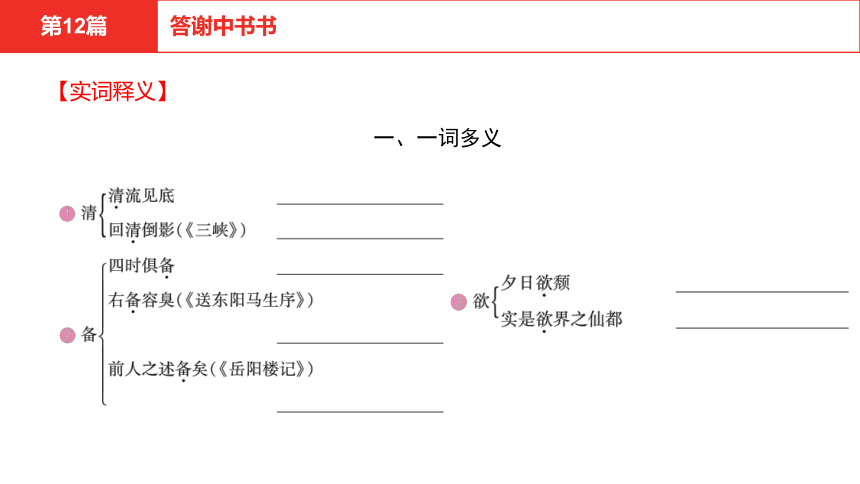 第12篇 答谢中书书

【实词释义】

一、一词多义

1 清
清流见底 ____
回清倒影(《三峡》) ____

2 备
四时俱备 ____
右备容臭(《送东阳马生序》) ____
前人之述备矣(《岳阳楼记》) ____

3 欲
夕日欲颓 ____
实是欲界之仙都 ____